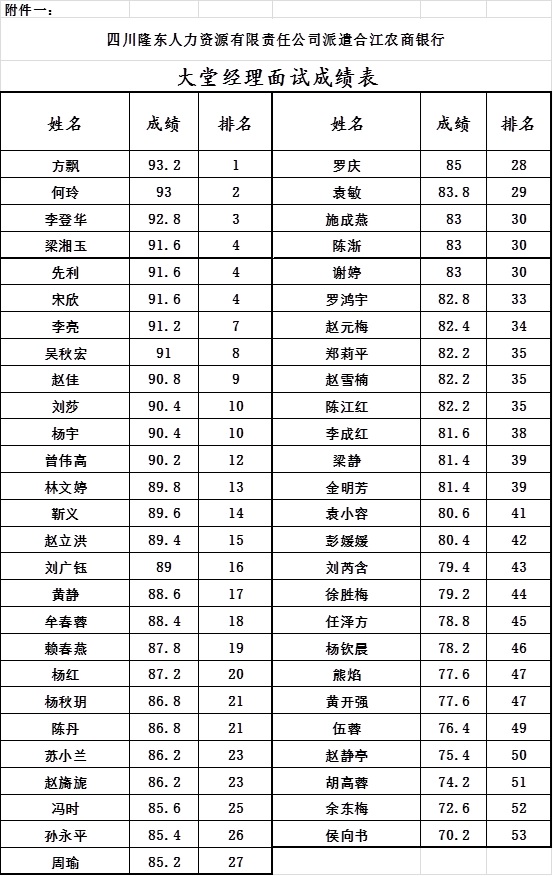 附件一：

四川隆东人力资源有限责任公司派遣合江农商银行

大堂经理面试成绩表

| 姓名 | 成绩 | 排名 | 姓名 | 成绩 | 排名 |
|---|---|---|---|---|---|
| 方飘 | 93.2 | 1 | 罗庆 | 85 | 28 |
| 何玲 | 93 | 2 | 袁敏 | 83.8 | 29 |
| 李登华 | 92.8 | 3 | 施成燕 | 83 | 30 |
| 梁湘玉 | 91.6 | 4 | 陈渐 | 83 | 30 |
| 先利 | 91.6 | 4 | 谢婷 | 83 | 30 |
| 宋欣 | 91.6 | 4 | 罗鸿宇 | 82.8 | 33 |
| 李亮 | 91.2 | 7 | 赵元梅 | 82.4 | 34 |
| 吴秋宏 | 91 | 8 | 郑莉平 | 82.2 | 35 |
| 赵佳 | 90.8 | 9 | 赵雪楠 | 82.2 | 35 |
| 刘莎 | 90.4 | 10 | 陈江红 | 82.2 | 35 |
| 杨宇 | 90.4 | 10 | 李成红 | 81.6 | 38 |
| 曾伟高 | 90.2 | 12 | 梁静 | 81.4 | 39 |
| 林文婷 | 89.8 | 13 | 金明芳 | 81.4 | 39 |
| 靳义 | 89.6 | 14 | 袁小容 | 80.6 | 41 |
| 赵立洪 | 89.4 | 15 | 彭媛媛 | 80.4 | 42 |
| 刘广钰 | 89 | 16 | 刘芮含 | 79.4 | 43 |
| 黄静 | 88.6 | 17 | 徐胜梅 | 79.2 | 44 |
| 牟春蓉 | 88.4 | 18 | 任泽方 | 78.8 | 45 |
| 赖春燕 | 87.8 | 19 | 杨钦晨 | 78.2 | 46 |
| 杨红 | 87.2 | 20 | 熊焰 | 77.6 | 47 |
| 杨秋玥 | 86.8 | 21 | 黄开强 | 77.6 | 47 |
| 陈丹 | 86.8 | 21 | 伍蓉 | 76.4 | 49 |
| 苏小兰 | 86.2 | 23 | 赵静亭 | 75.4 | 50 |
| 赵旖旎 | 86.2 | 23 | 胡高蓉 | 74.2 | 51 |
| 冯时 | 85.6 | 25 | 余东梅 | 72.6 | 52 |
| 孙永平 | 85.4 | 26 | 侯向书 | 70.2 | 53 |
| 周瑜 | 85.2 | 27 | | | |